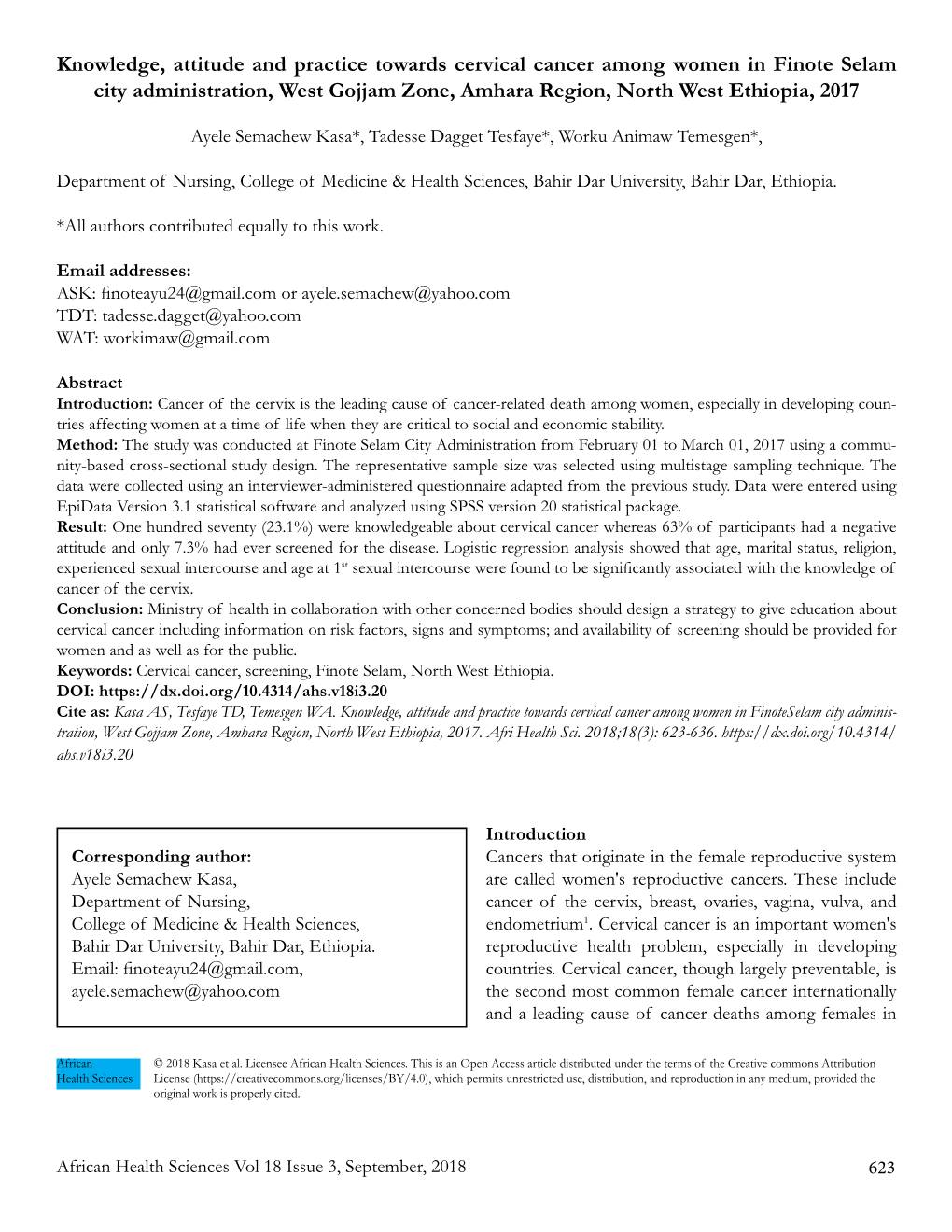 Knowledge, attitude and practice towards cervical cancer among women in Finote Selam city administration, West Gojjam Zone, Amhara Region, North West Ethiopia, 2017

Ayele Semachew Kasa*, Tadesse Dagget Tesfaye*, Worku Animaw Temesgen*,

Department of Nursing, College of Medicine & Health Sciences, Bahir Dar University, Bahir Dar, Ethiopia.

*All authors contributed equally to this work.

Email addresses:
ASK: finoteayu24@gmail.com or ayele.semachew@yahoo.com
TDT: tadesse.dagget@yahoo.com
WAT: workimaw@gmail.com

Abstract
Introduction: Cancer of the cervix is the leading cause of cancer-related death among women, especially in developing countries affecting women at a time of life when they are critical to social and economic stability.
Method: The study was conducted at Finote Selam City Administration from February 01 to March 01, 2017 using a community-based cross-sectional study design. The representative sample size was selected using multistage sampling technique. The data were collected using an interviewer-administered questionnaire adapted from the previous study. Data were entered using EpiData Version 3.1 statistical software and analyzed using SPSS version 20 statistical package.
Result: One hundred seventy (23.1%) were knowledgeable about cervical cancer whereas 63% of participants had a negative attitude and only 7.3% had ever screened for the disease. Logistic regression analysis showed that age, marital status, religion, experienced sexual intercourse and age at 1$^{st}$ sexual intercourse were found to be significantly associated with the knowledge of cancer of the cervix.
Conclusion: Ministry of health in collaboration with other concerned bodies should design a strategy to give education about cervical cancer including information on risk factors, signs and symptoms; and availability of screening should be provided for women and as well as for the public.
Keywords: Cervical cancer, screening, Finote Selam, North West Ethiopia.
DOI: https://dx.doi.org/10.4314/ahs.v18i3.20
Cite as: Kasa AS, Tesfaye TD, Temesgen WA. Knowledge, attitude and practice towards cervical cancer among women in FinoteSelam city administration, West Gojjam Zone, Amhara Region, North West Ethiopia, 2017. Afri Health Sci. 2018;18(3): 623-636. https://dx.doi.org/10.4314/ahs.v18i3.20

Corresponding author:
Ayele Semachew Kasa,
Department of Nursing,
College of Medicine & Health Sciences,
Bahir Dar University, Bahir Dar, Ethiopia.
Email: finoteayu24@gmail.com,
ayele.semachew@yahoo.com

Introduction
Cancers that originate in the female reproductive system are called women's reproductive cancers. These include cancer of the cervix, breast, ovaries, vagina, vulva, and endometrium$^1$. Cervical cancer is an important women's reproductive health problem, especially in developing countries. Cervical cancer, though largely preventable, is the second most common female cancer internationally and a leading cause of cancer deaths among females in

African Health Sciences

© 2018 Kasa et al. Licensee African Health Sciences. This is an Open Access article distributed under the terms of the Creative commons Attribution License (https://creativecommons.org/licenses/BY/4.0), which permits unrestricted use, distribution, and reproduction in any medium, provided the original work is properly cited.

African Health Sciences Vol 18 Issue 3, September, 2018 623